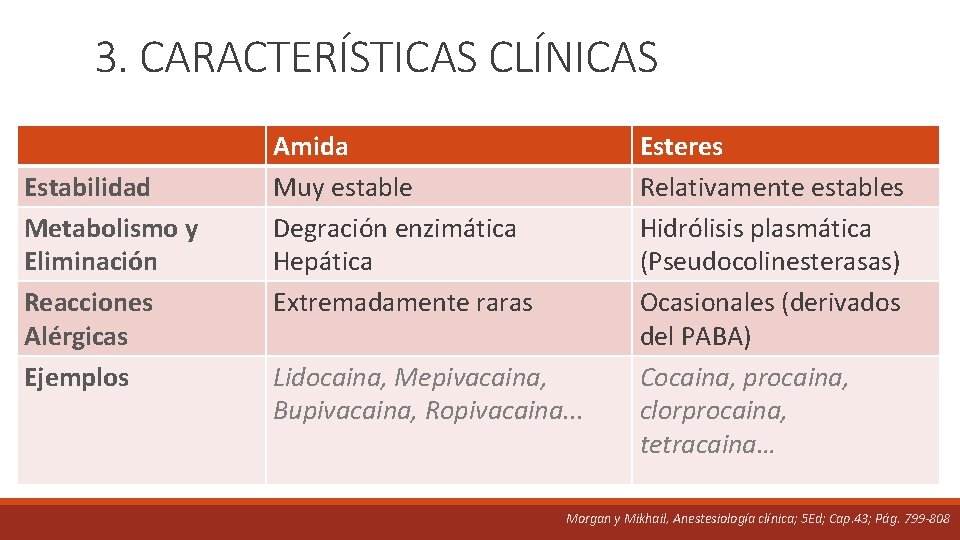 3. CARACTERÍSTICAS CLÍNICAS

| | Amida | Esteres |
|---|---|---|
| Estabilidad | Muy estable | Relativamente estables |
| Metabolismo y Eliminación | Degración enzimática Hepática | Hidrólisis plasmática (Pseudocolinesterasas) |
| Reacciones Alérgicas | Extremadamente raras | Ocasionales (derivados del PABA) |
| Ejemplos | Lidocaina, Mepivacaina, Bupivacaina, Ropivacaina... | Cocaina, procaina, clorprocaina, tetracaina… |

Morgan y Mikhail, Anestesiología clínica; 5Ed; Cap.43; Pág. 799-808